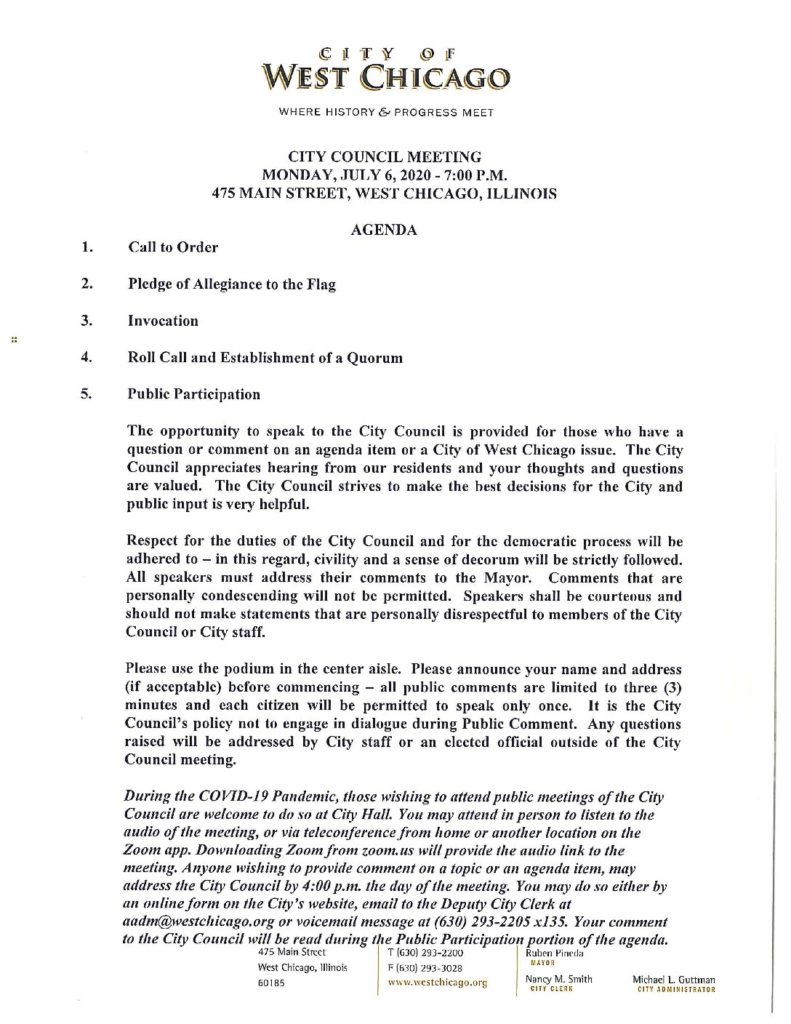 CITY OF
WEST CHICAGO

WHERE HISTORY & PROGRESS MEET

CITY COUNCIL MEETING
MONDAY, JULY 6, 2020 - 7:00 P.M.
475 MAIN STREET, WEST CHICAGO, ILLINOIS

AGENDA

1. Call to Order

2. Pledge of Allegiance to the Flag

3. Invocation

4. Roll Call and Establishment of a Quorum

5. Public Participation

The opportunity to speak to the City Council is provided for those who have a question or comment on an agenda item or a City of West Chicago issue. The City Council appreciates hearing from our residents and your thoughts and questions are valued. The City Council strives to make the best decisions for the City and public input is very helpful.

Respect for the duties of the City Council and for the democratic process will be adhered to – in this regard, civility and a sense of decorum will be strictly followed. All speakers must address their comments to the Mayor. Comments that are personally condescending will not be permitted. Speakers shall be courteous and should not make statements that are personally disrespectful to members of the City Council or City staff.

Please use the podium in the center aisle. Please announce your name and address (if acceptable) before commencing – all public comments are limited to three (3) minutes and each citizen will be permitted to speak only once. It is the City Council's policy not to engage in dialogue during Public Comment. Any questions raised will be addressed by City staff or an elected official outside of the City Council meeting.

During the COVID-19 Pandemic, those wishing to attend public meetings of the City Council are welcome to do so at City Hall. You may attend in person to listen to the audio of the meeting, or via teleconference from home or another location on the Zoom app. Downloading Zoom from zoom.us will provide the audio link to the meeting. Anyone wishing to provide comment on a topic or an agenda item, may address the City Council by 4:00 p.m. the day of the meeting. You may do so either by an online form on the City's website, email to the Deputy City Clerk at aadm@westchicago.org or voicemail message at (630) 293-2205 x135. Your comment to the City Council will be read during the Public Participation portion of the agenda.

475 Main Street
West Chicago, Illinois
60185

T (630) 293-2200
F (630) 293-3028
www.westchicago.org

Ruben Pineda
MAYOR

Nancy M. Smith
CITY CLERK

Michael L. Guttman
CITY ADMINISTRATOR